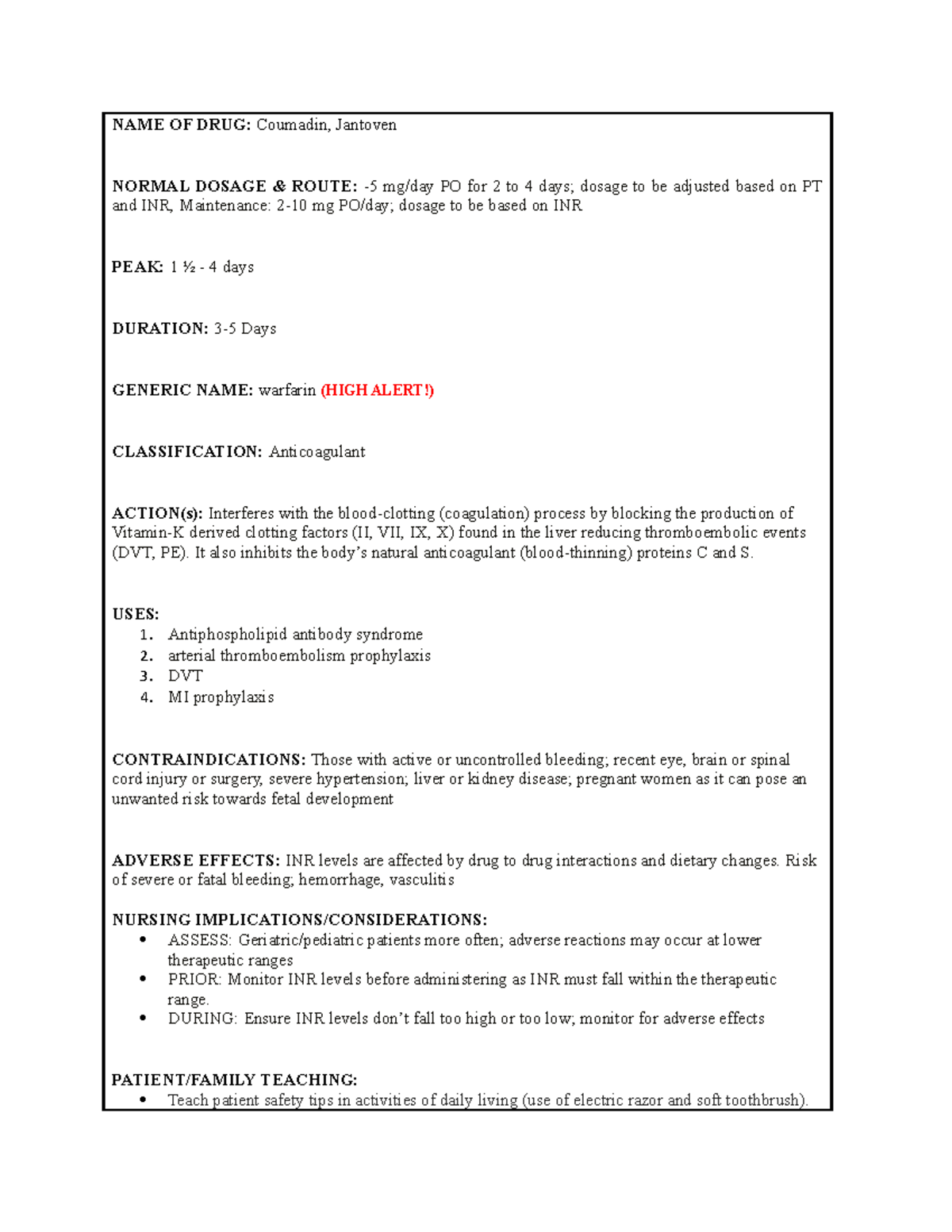 NAME OF DRUG: Coumadin, Jantoven

NORMAL DOSAGE & ROUTE: -5 mg/day PO for 2 to 4 days; dosage to be adjusted based on PT and INR, Maintenance: 2-10 mg PO/day; dosage to be based on INR

PEAK: 1 ½ - 4 days

DURATION: 3-5 Days

GENERIC NAME: warfarin (HIGH ALERT!)

CLASSIFICATION: Anticoagulant

ACTION(s): Interferes with the blood-clotting (coagulation) process by blocking the production of Vitamin-K derived clotting factors (II, VII, IX, X) found in the liver reducing thromboembolic events (DVT, PE). It also inhibits the body's natural anticoagulant (blood-thinning) proteins C and S.

USES:
1. Antiphospholipid antibody syndrome
2. arterial thromboembolism prophylaxis
3. DVT
4. MI prophylaxis

CONTRAINDICATIONS: Those with active or uncontrolled bleeding; recent eye, brain or spinal cord injury or surgery, severe hypertension; liver or kidney disease; pregnant women as it can pose an unwanted risk towards fetal development

ADVERSE EFFECTS: INR levels are affected by drug to drug interactions and dietary changes. Risk of severe or fatal bleeding; hemorrhage, vasculitis

NURSING IMPLICATIONS/CONSIDERATIONS:
• ASSESS: Geriatric/pediatric patients more often; adverse reactions may occur at lower therapeutic ranges
• PRIOR: Monitor INR levels before administering as INR must fall within the therapeutic range.
• DURING: Ensure INR levels don't fall too high or too low; monitor for adverse effects

PATIENT/FAMILY TEACHING:
• Teach patient safety tips in activities of daily living (use of electric razor and soft toothbrush).